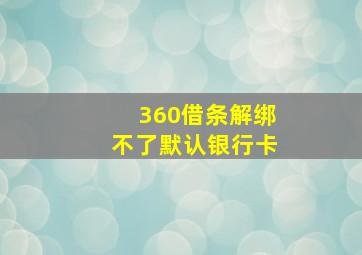 360借条解绑
不了默认银行卡